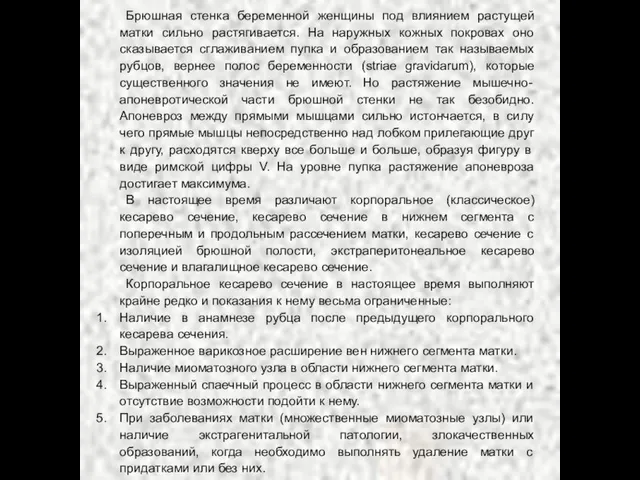 Брюшная стенка беременной женщины под влиянием растущей матки сильно растягивается. На наружных кожных покровах оно сказывается сглаживанием пупка и образованием так называемых рубцов, вернее полос беременности (striae gravidarum), которые существенного значения не имеют. Но растяжение мышечно-апоневротической части брюшной стенки не так безобидно. Апоневроз между прямыми мышцами сильно истончается, в силу чего прямые мышцы непосредственно над лобком прилегающие друг к другу, расходятся кверху все больше и больше, образуя фигуру в виде римской цифры V. На уровне пупка растяжение апоневроза достигает максимума.

В настоящее время различают корпоральное (классическое) кесарево сечение, кесарево сечение в нижнем сегмента с поперечным и продольным рассечением матки, кесарево сечение с изоляцией брюшной полости, экстраперитонеальное кесарево сечение и влагалищное кесарево сечение.

Корпоральное кесарево сечение в настоящее время выполняют крайне редко и показания к нему весьма ограниченные:

1. Наличие в анамнезе рубца после предыдущего корпорального кесарева сечения.
2. Выраженное варикозное расширение вен нижнего сегмента матки.
3. Наличие миоматозного узла в области нижнего сегмента матки.
4. Выраженный спаечный процесс в области нижнего сегмента матки и отсутствие возможности подойти к нему.
5. При заболеваниях матки (множественные миоматозные узлы) или наличие экстрагенитальной патологии, злокачественных образований, когда необходимо выполнять удаление матки с придатками или без них.